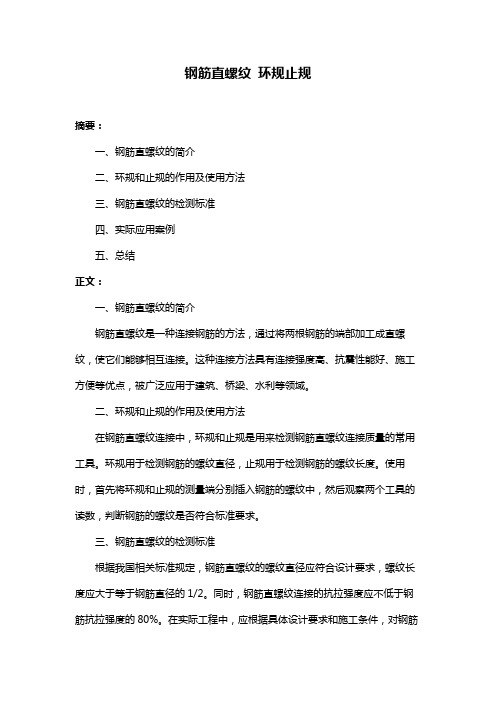 钢筋直螺纹 环规止规

摘要：

一、钢筋直螺纹的简介

二、环规和止规的作用及使用方法

三、钢筋直螺纹的检测标准

四、实际应用案例

五、总结

正文：

一、钢筋直螺纹的简介

钢筋直螺纹是一种连接钢筋的方法，通过将两根钢筋的端部加工成直螺纹，使它们能够相互连接。这种连接方法具有连接强度高、抗震性能好、施工方便等优点，被广泛应用于建筑、桥梁、水利等领域。

二、环规和止规的作用及使用方法

在钢筋直螺纹连接中，环规和止规是用来检测钢筋直螺纹连接质量的常用工具。环规用于检测钢筋的螺纹直径，止规用于检测钢筋的螺纹长度。使用时，首先将环规和止规的测量端分别插入钢筋的螺纹中，然后观察两个工具的读数，判断钢筋的螺纹是否符合标准要求。

三、钢筋直螺纹的检测标准

根据我国相关标准规定，钢筋直螺纹的螺纹直径应符合设计要求，螺纹长度应大于等于钢筋直径的 1/2。同时，钢筋直螺纹连接的抗拉强度应不低于钢筋抗拉强度的 80%。在实际工程中，应根据具体设计要求和施工条件，对钢筋